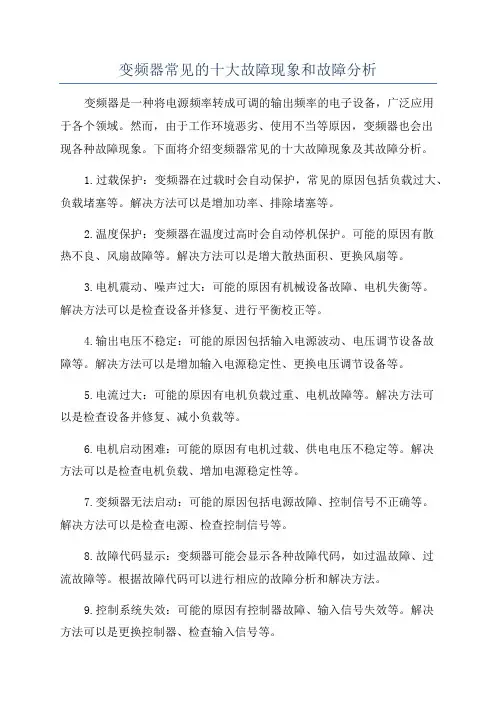 变频器常见的十大故障现象和故障分析

变频器是一种将电源频率转成可调的输出频率的电子设备，广泛应用于各个领域。然而，由于工作环境恶劣、使用不当等原因，变频器也会出现各种故障现象。下面将介绍变频器常见的十大故障现象及其故障分析。

1.过载保护：变频器在过载时会自动保护，常见的原因包括负载过大、负载堵塞等。解决方法可以是增加功率、排除堵塞等。

2.温度保护：变频器在温度过高时会自动停机保护。可能的原因有散热不良、风扇故障等。解决方法可以是增大散热面积、更换风扇等。

3.电机震动、噪声过大：可能的原因有机械设备故障、电机失衡等。解决方法可以是检查设备并修复、进行平衡校正等。

4.输出电压不稳定：可能的原因包括输入电源波动、电压调节设备故障等。解决方法可以是增加输入电源稳定性、更换电压调节设备等。

5.电流过大：可能的原因有电机负载过重、电机故障等。解决方法可以是检查设备并修复、减小负载等。

6.电机启动困难：可能的原因有电机过载、供电电压不稳定等。解决方法可以是检查电机负载、增加电源稳定性等。

7.变频器无法启动：可能的原因包括电源故障、控制信号不正确等。解决方法可以是检查电源、检查控制信号等。

8.故障代码显示：变频器可能会显示各种故障代码，如过温故障、过流故障等。根据故障代码可以进行相应的故障分析和解决方法。

9.控制系统失效：可能的原因有控制器故障、输入信号失效等。解决方法可以是更换控制器、检查输入信号等。